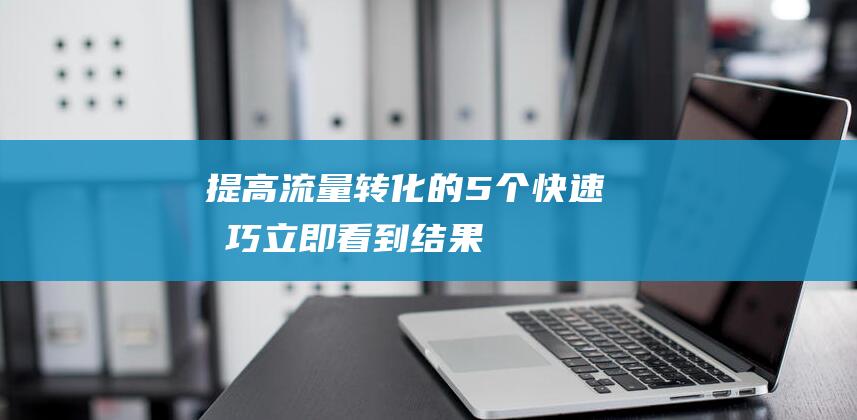 提高流量转化的5个快速巧立即看到结果